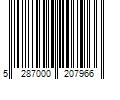 5 287000 207966